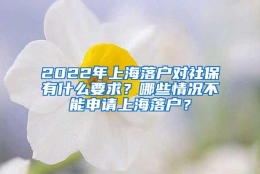 2022年上海落户对社保有什么要求？哪些情况不能申请上海落户？